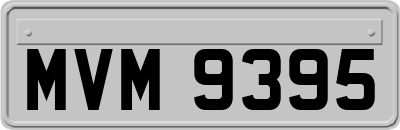 MVM 9395